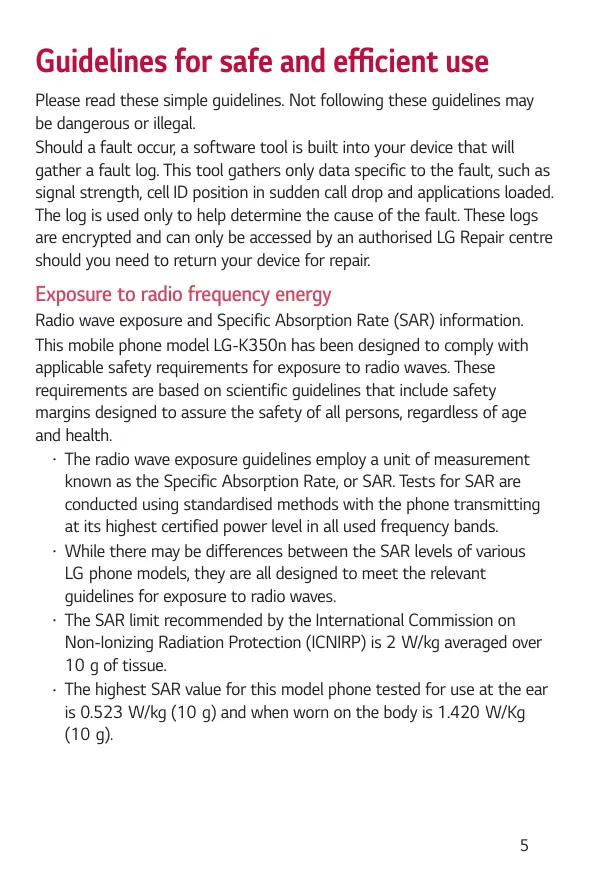 Guidelines for safe and efficient use

Please read these simple guidelines. Not following these guidelines may be dangerous or illegal.
Should a fault occur, a software tool is built into your device that will gather a fault log. This tool gathers only data specific to the fault, such as signal strength, cell ID position in sudden call drop and applications loaded. The log is used only to help determine the cause of the fault. These logs are encrypted and can only be accessed by an authorised LG Repair centre should you need to return your device for repair.

Exposure to radio frequency energy

Radio wave exposure and Specific Absorption Rate (SAR) information.

This mobile phone model LG-K350n has been designed to comply with applicable safety requirements for exposure to radio waves. These requirements are based on scientific guidelines that include safety margins designed to assure the safety of all persons, regardless of age and health.

· The radio wave exposure guidelines employ a unit of measurement known as the Specific Absorption Rate, or SAR. Tests for SAR are conducted using standardised methods with the phone transmitting at its highest certified power level in all used frequency bands.

· While there may be differences between the SAR levels of various LG phone models, they are all designed to meet the relevant guidelines for exposure to radio waves.

· The SAR limit recommended by the International Commission on Non-Ionizing Radiation Protection (ICNIRP) is 2 W/kg averaged over 10 g of tissue.

· The highest SAR value for this model phone tested for use at the ear is 0.523 W/kg (10 g) and when worn on the body is 1.420 W/Kg (10 g).

5